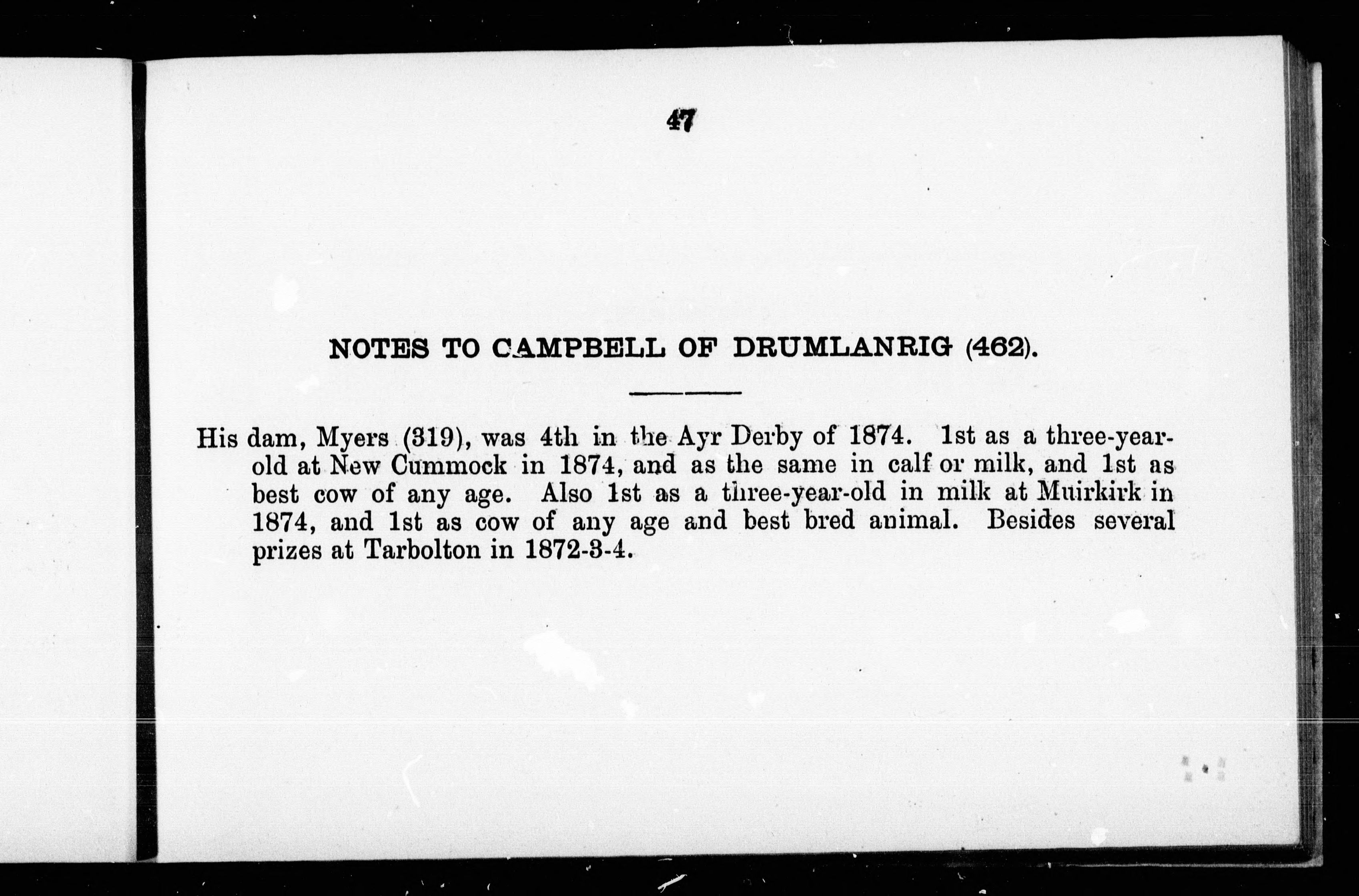 47

NOTES TO CAMPBELL OF DRUMLANRIG (462).

His dam, Myers (319), was 4th in the Ayr Derby of 1874. 1st as a three-year-old at New Cummock in 1874, and as the same in calf or milk, and 1st as best cow of any age. Also 1st as a three-year-old in milk at Muirkirk in 1874, and 1st as cow of any age and best bred animal. Besides several prizes at Tarbolton in 1872-3-4.